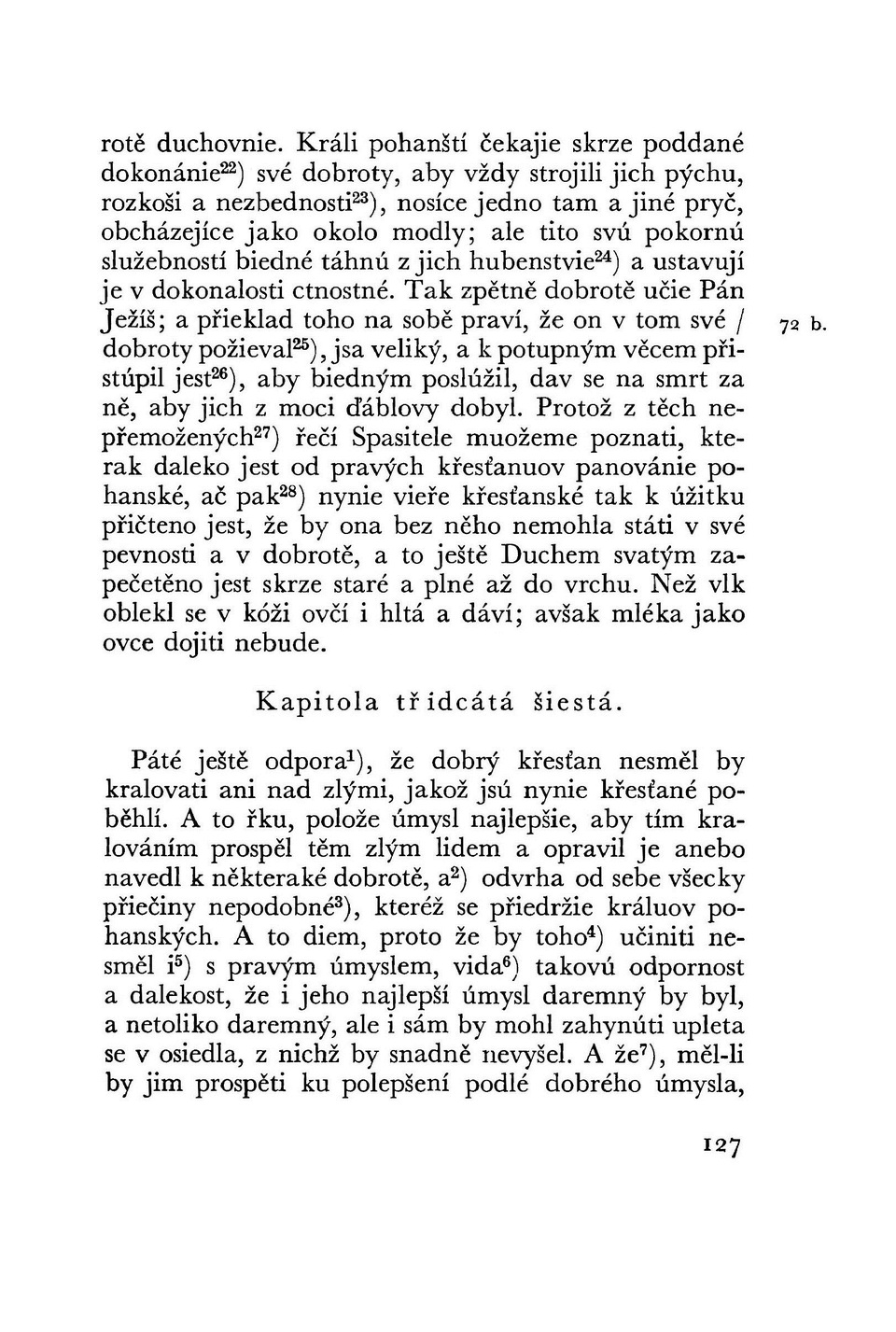 rotě duchovnie. Králi pohanští čekajie skrze poddané dokonánie$^{22}$) své dobroty, aby vždy strojili jich pýchu, rozkoši a nezbednosti$^{23}$), nosíce jedno tam a jiné pryč, obcházejíce jako okolo modly; ale tito svú pokornú služebností biedné táhnú z jich hubenstvie$^{24}$) a ustavují je v dokonalosti ctnostné. Tak zpětně dobrotě učie Pán Ježíš; a přieklad toho na sobě praví, že on v tom své / dobroty požieval$^{25}$), jsa veliký, a k potupným věcem přistúpil jest$^{26}$), aby biedným poslúžil, dav se na smrt za ně, aby jich z moci ďáblovy dobyl. Protož z těch nepřemožených$^{27}$) řečí Spasitele muožeme poznati, kterak daleko jest od pravých křesťanuov panovánie pohanské, ač pak$^{28}$) nynie vieře křesťanské tak k úžitku přičteno jest, že by ona bez něho nemohla státi v své pevnosti a v dobrotě, a to ještě Duchem svatým zapečetěno jest skrze staré a plné až do vrchu. Než vlk oblekl se v kóži ovčí i hltá a dáví; avšak mléka jako ovce dojiti nebude.

72 b.

Kapitola třidcátá šiestá.

Páté ještě odpora$^{1}$), že dobrý křesťan nesměl by kralovati ani nad zlými, jakož jsú nynie křesťané poběhlí. A to řku, polože úmysl najlepšie, aby tím kralováním prospěl těm zlým lidem a opravil je anebo navedl k některaké dobrotě, a$^{2}$) odvrha od sebe všecky přiečiny nepodobné$^{3}$), kteréž se přiedržie králuov pohanských. A to diem, proto že by toho$^{4}$) učiniti nesměl i$^{5}$) s pravým úmyslem, vida$^{6}$) takovú odpornost a dalekost, že i jeho najlepší úmysl daremný by byl, a netoliko daremný, ale i sám by mohl zahynúti upleta se v osiedla, z nichž by snadně nevyšel. A že$^{7}$), měl-li by jim prospěti ku polepšení podlé dobrého úmysla,

127